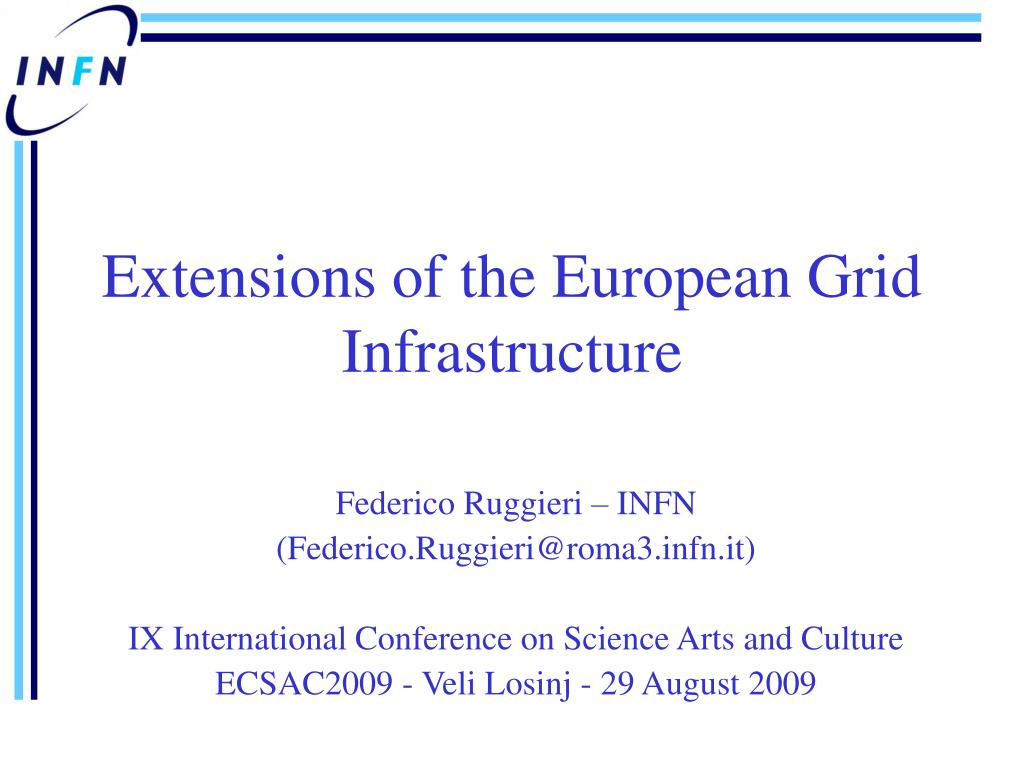 INFN

Extensions of the European Grid Infrastructure

Federico Ruggieri – INFN
(Federico.Ruggieri@roma3.infn.it)

IX International Conference on Science Arts and Culture
ECSAC2009 - Veli Losinj - 29 August 2009